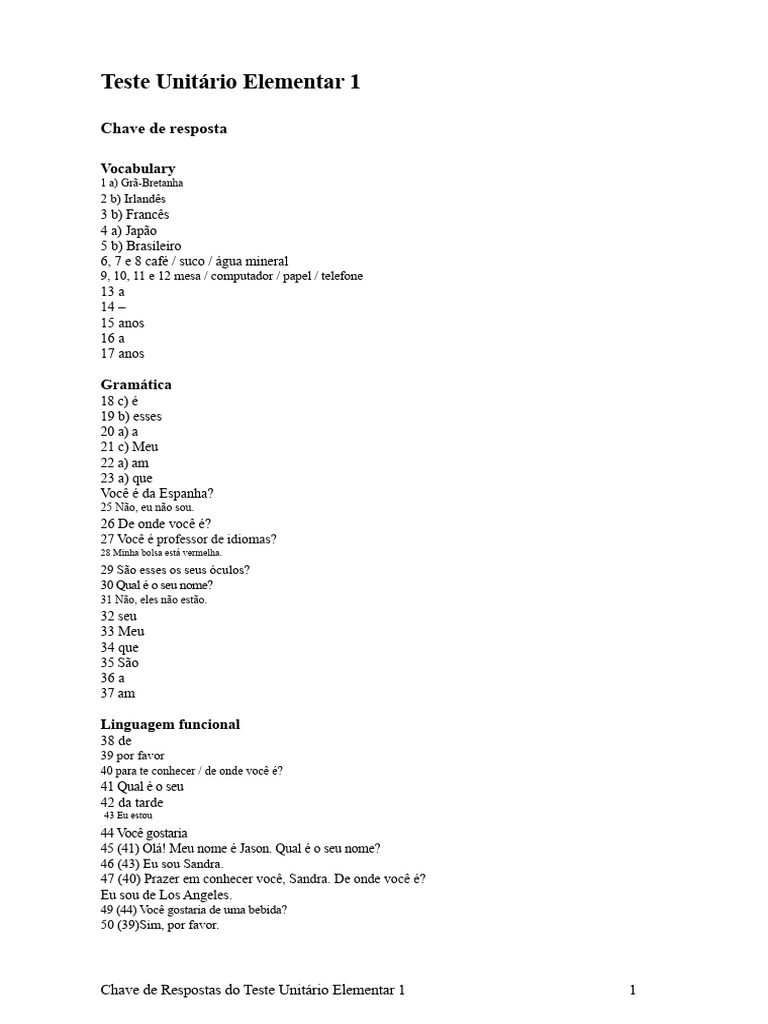 Teste Unitário Elementar 1

Chave de resposta

Vocabulary
1 a) Grã-Bretanha
2 b) Irlandês
3 b) Francês
4 a) Japão
5 b) Brasileiro
6, 7 e 8 café / suco / água mineral
9, 10, 11 e 12 mesa / computador / papel / telefone
13 a
14 –
15 anos
16 a
17 anos

Gramática
18 c) é
19 b) esses
20 a) a
21 c) Meu
22 a) am
23 a) que
Você é da Espanha?
25 Não, eu não sou.
26 De onde você é?
27 Você é professor de idiomas?
28 Minha bolsa está vermelha.
29 São esses os seus óculos?
30 Qual é o seu nome?
31 Não, eles não estão.
32 seu
33 Meu
34 que
35 São
36 a
37 am

Linguagem funcional
38 de
39 por favor
40 para te conhecer / de onde você é?
41 Qual é o seu
42 da tarde
43 Eu estou
44 Você gostaria
45 (41) Olá! Meu nome é Jason. Qual é o seu nome?
46 (43) Eu sou Sandra.
47 (40) Prazer em conhecer você, Sandra. De onde você é?
Eu sou de Los Angeles.
49 (44) Você gostaria de uma bebida?
50 (39)Sim, por favor.

Chave de Respostas do Teste Unitário Elementar 1
1